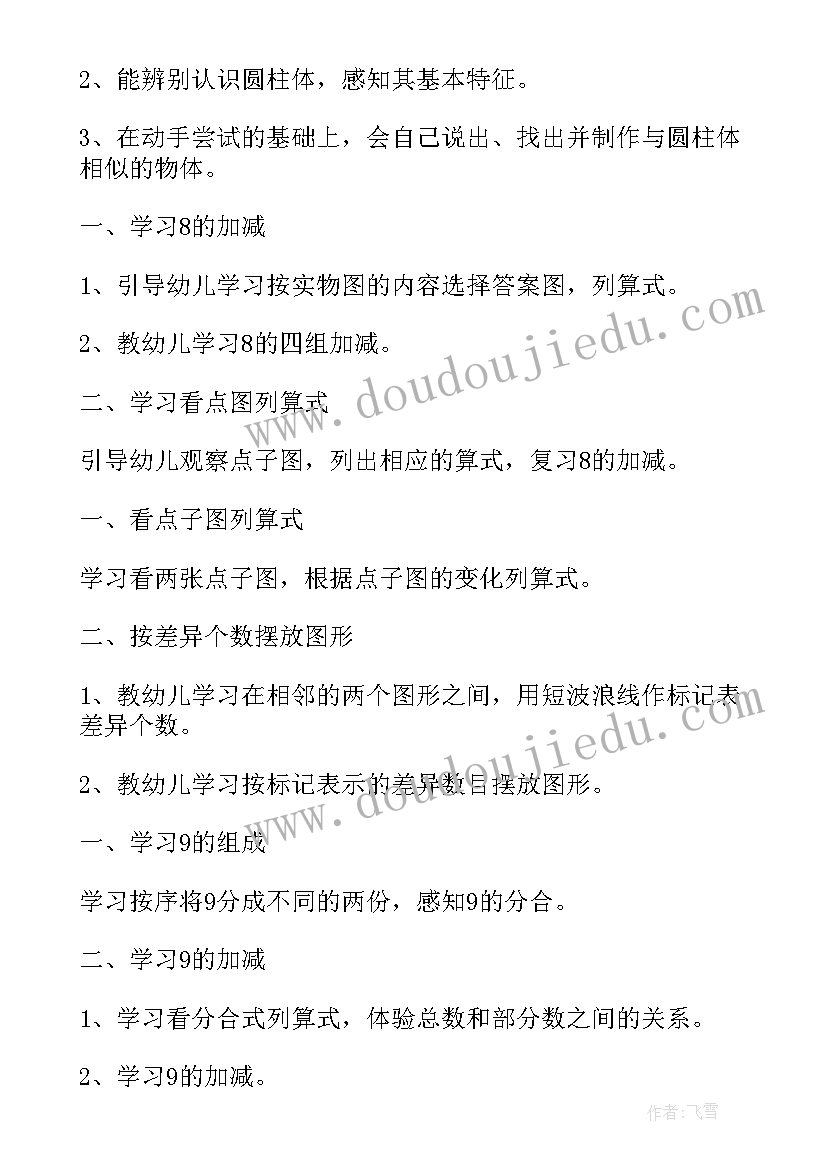 2、能辨别认识圆柱体，感知其基本特征。

3、在动手尝试的基础上，会自己说出、找出并制作与圆柱体相似的物体。

一、学习8的加减

1、引导幼儿学习按实物图的内容选择答案图，列算式。

2、教幼儿学习8的四组加减。

二、学习看点图列算式

引导幼儿观察点子图，列出相应的算式，复习8的加减。

一、看点子图列算式

学习看两张点子图，根据点子图的变化列算式。

二、按差异个数摆放图形

1、教幼儿学习在相邻的两个图形之间，用短波浪线作标记表差异个数。

2、教幼儿学习按标记表示的差异数目摆放图形。

一、学习9的组成

学习按序将9分成不同的两份，感知9的分合。

二、学习9的加减

1、学习看分合式列算式，体验总数和部分数之间的关系。

2、学习9的加减。

www.doudoujiedu.com

www.doudoujiedu.com

作者：飞雪